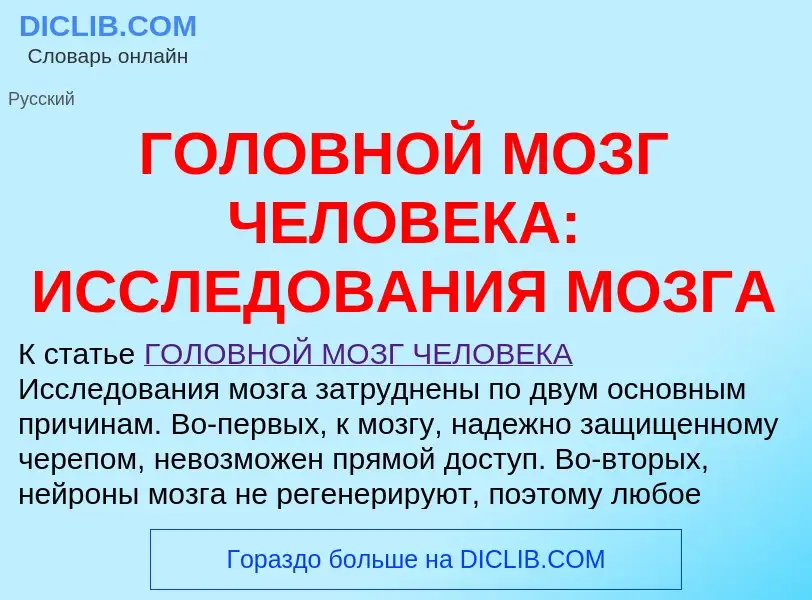 DICLIB.COM
Словарь онлайн

Русский

ГОЛОВНОЙ МОЗГ ЧЕЛОВЕКА: ИССЛЕДОВАНИЯ МОЗГА

К статье ГОЛОВНОЙ МОЗГ ЧЕЛОВЕКА
Исследования мозга затруднены по двум основным причинам. Во-первых, к мозгу, надежно защищенному черепом, невозможен прямой доступ. Во-вторых, нейроны мозга не регенерируют, поэтому любое

Гораздо больше на DICLIB.COM